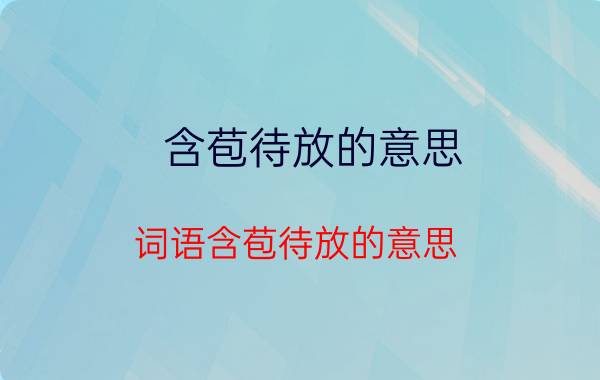 含苞待放的意思

词语含苞待放的意思